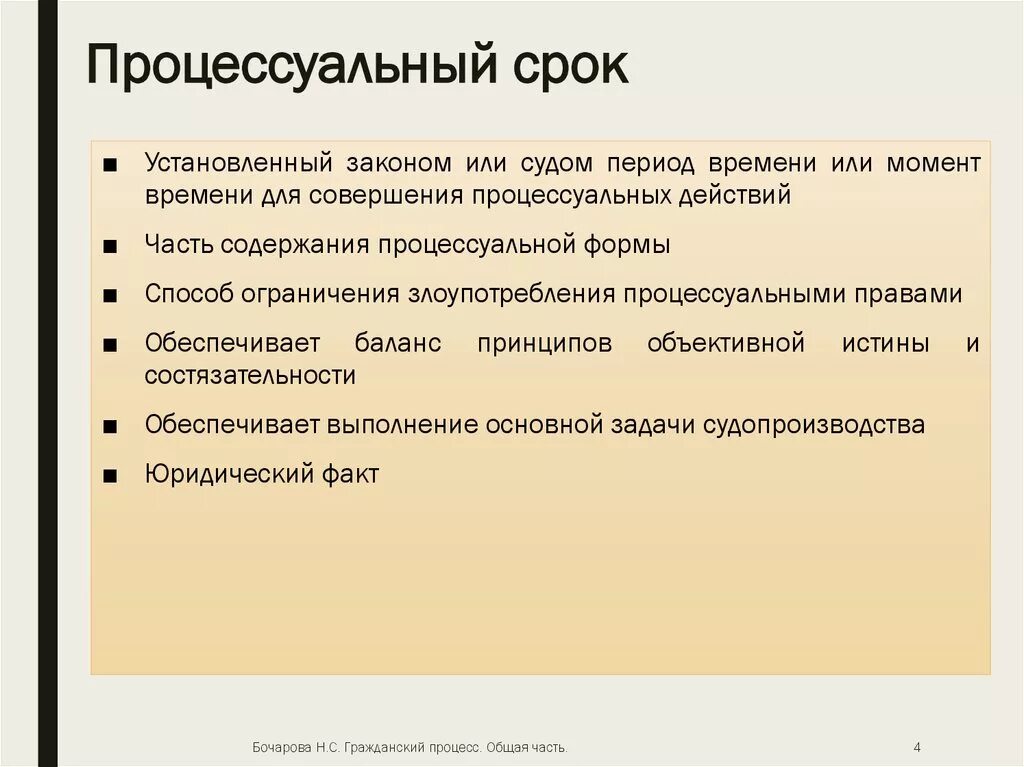 Процессуальный срок

■ Установленный законом или судом период времени или момент времени для совершения процессуальных действий

■ Часть содержания процессуальной формы

■ Способ ограничения злоупотребления процессуальными правами

■ Обеспечивает баланс принципов объективной истины и состязательности

■ Обеспечивает выполнение основной задачи судопроизводства

■ Юридический факт

Бочарова Н.С. Гражданский процесс. Общая часть.

4